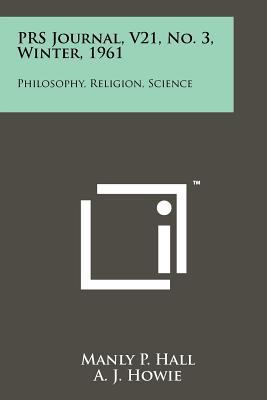 PRS Journal, V21, No. 3, Winter, 1961

Philosophy, Religion, Science

™

Manly P. Hall
A. J. Howie